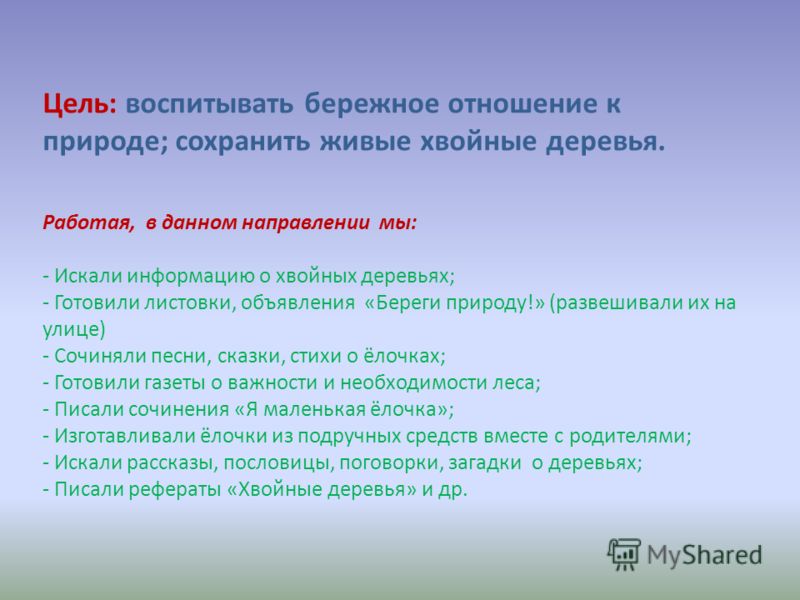 Цель: воспитывать бережное отношение к природе; сохранить живые хвойные деревья.

Работая, в данном направлении мы:

- Искали информацию о хвойных деревьях;
- Готовили листовки, объявления «Береги природу!» (развешивали их на улице)
- Сочиняли песни, сказки, стихи о ёлочках;
- Готовили газеты о важности и необходимости леса;
- Писали сочинения «Я маленькая ёлочка»;
- Изготавливали ёлочки из подручных средств вместе с родителями;
- Искали рассказы, пословицы, поговорки, загадки о деревьях;
- Писали рефераты «Хвойные деревья» и др.

MyShared